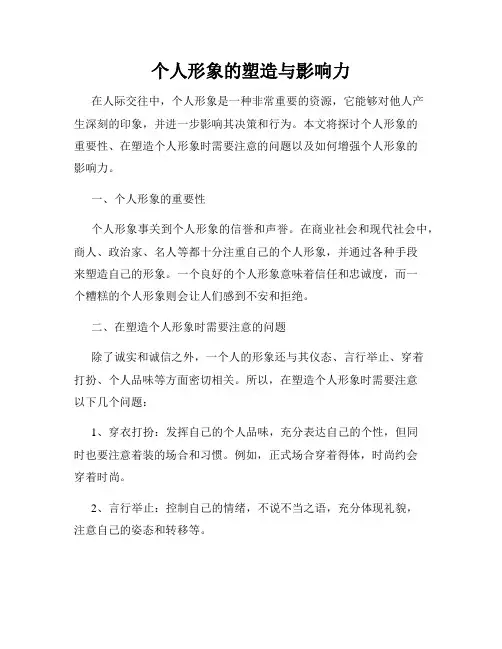 个人形象的塑造与影响力

在人际交往中，个人形象是一种非常重要的资源，它能够对他人产生深刻的印象，并进一步影响其决策和行为。本文将探讨个人形象的重要性、在塑造个人形象时需要注意的问题以及如何增强个人形象的影响力。

一、个人形象的重要性

个人形象事关到个人形象的信誉和声誉。在商业社会和现代社会中，商人、政治家、名人等都十分注重自己的个人形象，并通过各种手段来塑造自己的形象。一个良好的个人形象意味着信任和忠诚度，而一个糟糕的个人形象则会让人们感到不安和拒绝。

二、在塑造个人形象时需要注意的问题

除了诚实和诚信之外，一个人的形象还与其仪态、言行举止、穿着打扮、个人品味等方面密切相关。所以，在塑造个人形象时需要注意以下几个问题：

1、穿衣打扮：发挥自己的个人品味，充分表达自己的个性，但同时也要注意着装的场合和习惯。例如，正式场合穿着得体，时尚约会穿着时尚。

2、言行举止：控制自己的情绪，不说不当之语，充分体现礼貌，注意自己的姿态和转移等。